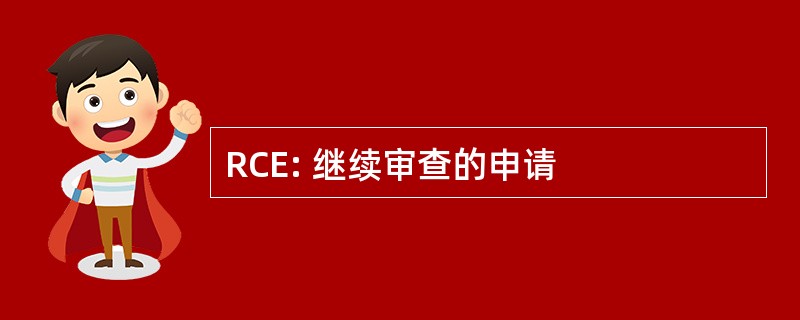 RCE: 继续审查的申请